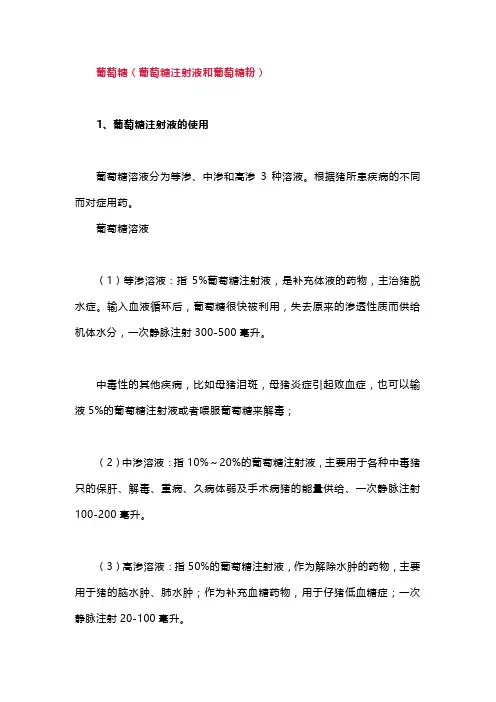 葡萄糖（葡萄糖注射液和葡萄糖粉）

1、葡萄糖注射液的使用

葡萄糖溶液分为等渗、中渗和高渗 3 种溶液。根据猪所患疾病的不同而对症用药。

葡萄糖溶液

（1）等渗溶液：指 5%葡萄糖注射液，是补充体液的药物，主治猪脱水症。输入血液循环后，葡萄糖很快被利用，失去原来的渗透性质而供给机体水分，一次静脉注射 300-500 毫升。

中毒性的其他疾病，比如母猪泪斑，母猪炎症引起败血症，也可以输液 5%的葡萄糖注射液或者喂服葡萄糖来解毒；

（2）中渗溶液：指 10%～20%的葡萄糖注射液，主要用于各种中毒猪只的保肝、解毒、重病、久病体弱及手术病猪的能量供给、一次静脉注射 100-200 毫升。

（3）高渗溶液：指 50%的葡萄糖注射液，作为解除水肿的药物，主要用于猪的脑水肿、肺水肿；作为补充血糖药物，用于仔猪低血糖症；一次静脉注射 20-100 毫升。